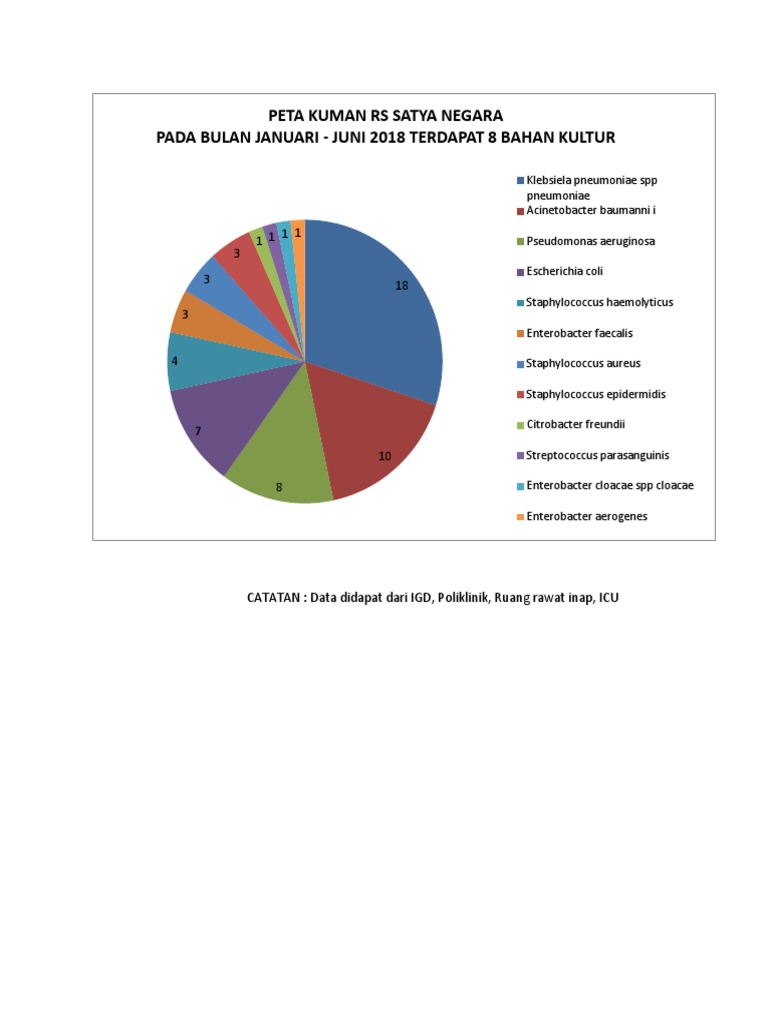 PETA KUMAN RS SATYA NEGARA
PADA BULAN JANUARI - JUNI 2018 TERDAPAT 8 BAHAN KULTUR

18
10
8
7
4
3
3
3
1
1
1
1

Klebsiela pneumoniae spp pneumoniae
Acinetobacter baumanni i
Pseudomonas aeruginosa
Escherichia coli
Staphylococcus haemolyticus
Enterobacter faecalis
Staphylococcus aureus
Staphylococcus epidermidis
Citrobacter freundii
Streptococcus parasanguinis
Enterobacter cloacae spp cloacae
Enterobacter aerogenes

CATATAN : Data didapat dari IGD, Poliklinik, Ruang rawat inap, ICU